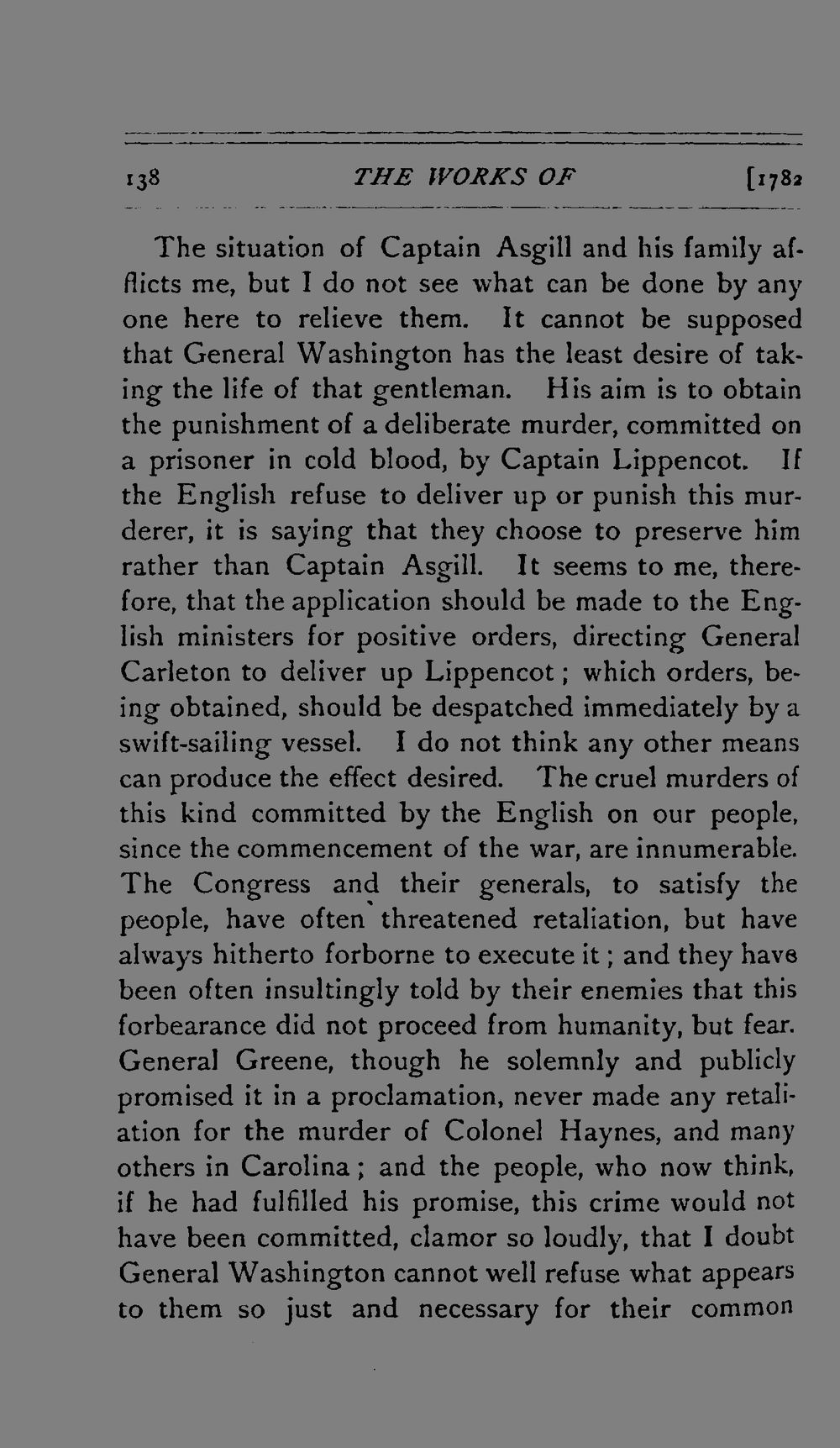 138 THE WORKS OF [1782

The situation of Captain Asgill and his family afflicts me, but I do not see what can be done by any one here to relieve them. It cannot be supposed that General Washington has the least desire of taking the life of that gentleman. His aim is to obtain the punishment of a deliberate murder, committed on a prisoner in cold blood, by Captain Lippencot. If the English refuse to deliver up or punish this murderer, it is saying that they choose to preserve him rather than Captain Asgill. It seems to me, therefore, that the application should be made to the English ministers for positive orders, directing General Carleton to deliver up Lippencot; which orders, being obtained, should be despatched immediately by a swift-sailing vessel. I do not think any other means can produce the effect desired. The cruel murders of this kind committed by the English on our people, since the commencement of the war, are innumerable. The Congress and their generals, to satisfy the people, have often threatened retaliation, but have always hitherto forborne to execute it; and they have been often insultingly told by their enemies that this forbearance did not proceed from humanity, but fear. General Greene, though he solemnly and publicly promised it in a proclamation, never made any retaliation for the murder of Colonel Haynes, and many others in Carolina; and the people, who now think, if he had fulfilled his promise, this crime would not have been committed, clamor so loudly, that I doubt General Washington cannot well refuse what appears to them so just and necessary for their common